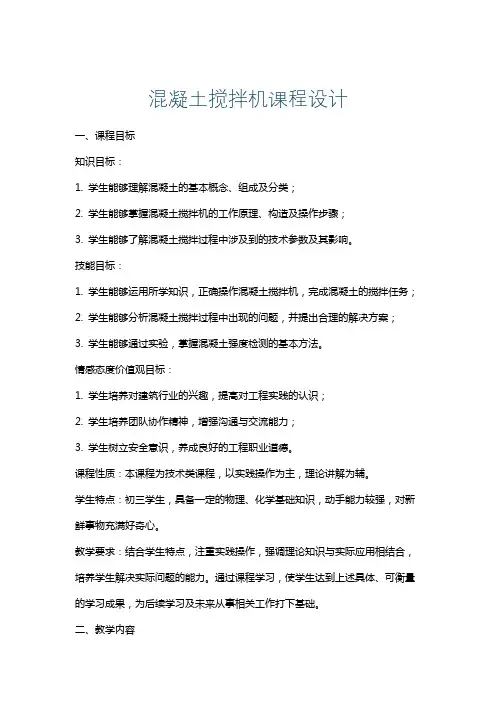 混凝土搅拌机课程设计

一、课程目标

知识目标：

1. 学生能够理解混凝土的基本概念、组成及分类；

2. 学生能够掌握混凝土搅拌机的工作原理、构造及操作步骤；

3. 学生能够了解混凝土搅拌过程中涉及到的技术参数及其影响。

技能目标：

1. 学生能够运用所学知识，正确操作混凝土搅拌机，完成混凝土的搅拌任务；

2. 学生能够分析混凝土搅拌过程中出现的问题，并提出合理的解决方案；

3. 学生能够通过实验，掌握混凝土强度检测的基本方法。

情感态度价值观目标：

1. 学生培养对建筑行业的兴趣，提高对工程实践的认识；

2. 学生培养团队协作精神，增强沟通与交流能力；

3. 学生树立安全意识，养成良好的工程职业道德。

课程性质：本课程为技术类课程，以实践操作为主，理论讲解为辅。

学生特点：初三学生，具备一定的物理、化学基础知识，动手能力较强，对新鲜事物充满好奇心。

教学要求：结合学生特点，注重实践操作，强调理论知识与实际应用相结合，培养学生解决实际问题的能力。通过课程学习，使学生达到上述具体、可衡量的学习成果，为后续学习及未来从事相关工作打下基础。

二、教学内容